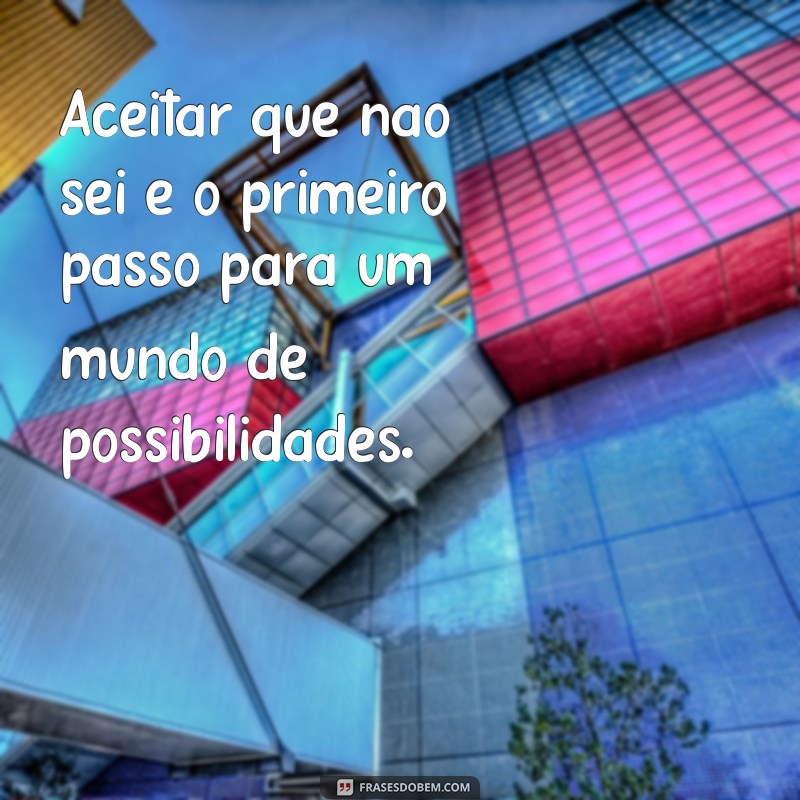 Aceitar que nao sei e o primeiro passo para um mundo de possibilidades.

FRASESDOBEM.COM